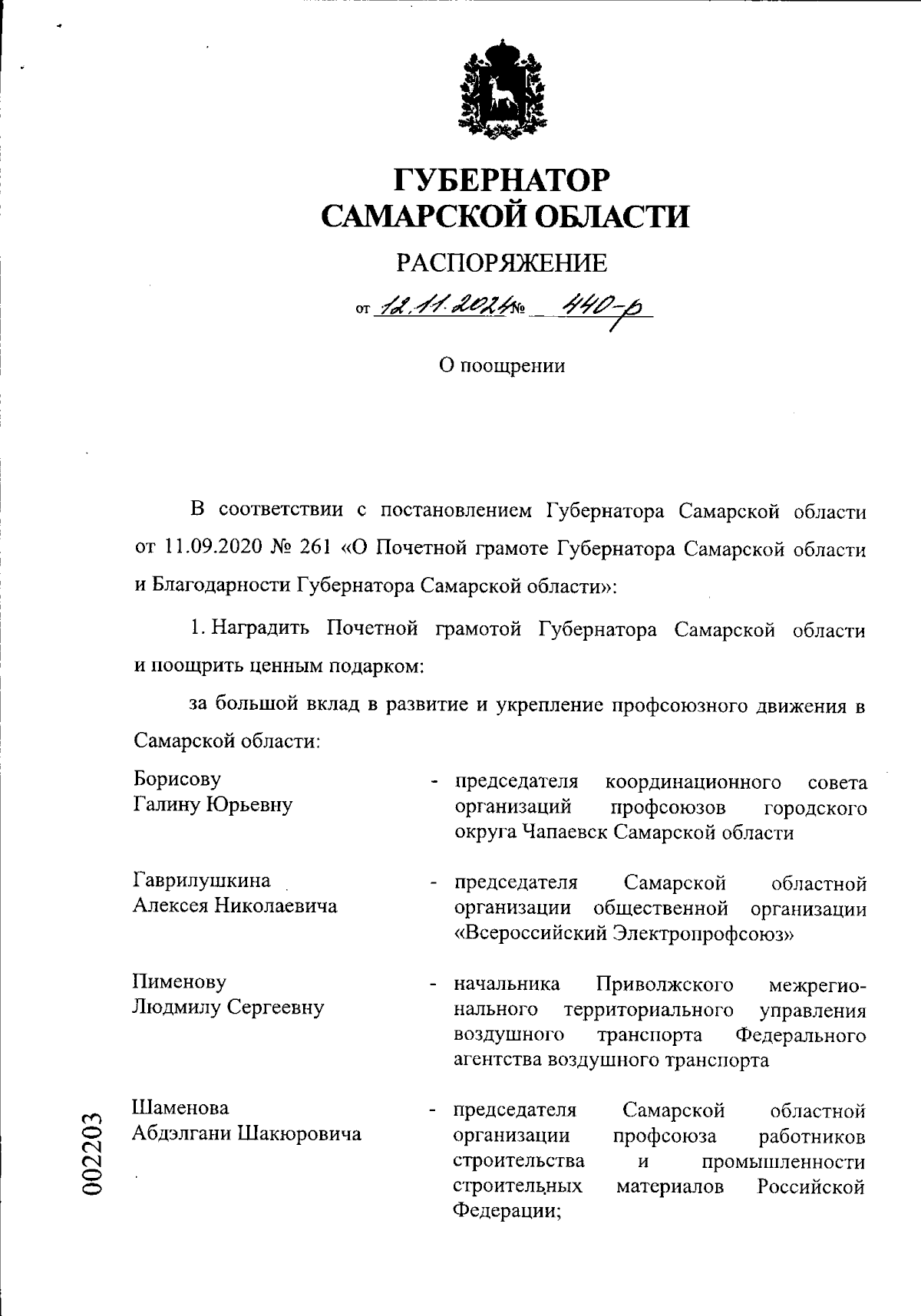 ГУБЕРНАТОР САМАРСКОЙ ОБЛАСТИ

РАСПОРЯЖЕНИЕ

от 12.11.2024 № 440-р

О поощрении

В соответствии с постановлением Губернатора Самарской области от 11.09.2020 № 261 «О Почетной грамоте Губернатора Самарской области и Благодарности Губернатора Самарской области»:

1. Наградить Почетной грамотой Губернатора Самарской области и поощрить ценным подарком:

за большой вклад в развитие и укрепление профсоюзного движения в Самарской области:

Борисову Галину Юрьевну - председателя координационного совета организаций профсоюзов городского округа Чапаевск Самарской области

Гаврилушкина Алексея Николаевича - председателя Самарской областной организации общественной организации «Всероссийский Электропрофсоюз»

Пименову Людмилу Сергеевну - начальника Приволжского межрегионального территориального управления воздушного транспорта Федерального агентства воздушного транспорта

Шаменова Абдэлгани Шакюровича - председателя Самарской областной организации профсоюза работников строительства и промышленности строительных материалов Российской Федерации;

002203